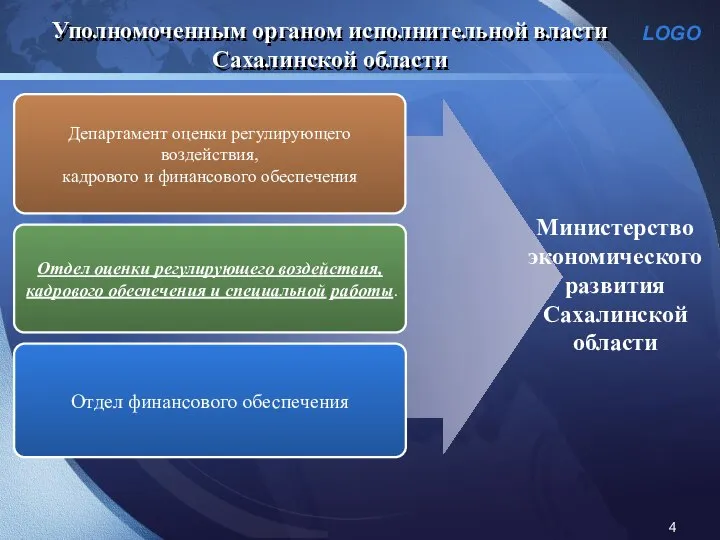 Уполномоченным органом исполнительной власти Сахалинской области

LOGO

Департамент оценки регулирующего воздействия, кадрового и финансового обеспечения

Отдел оценки регулирующего воздействия, кадрового обеспечения и специальной работы.

Отдел финансового обеспечения

Министерство экономического развития Сахалинской области

4